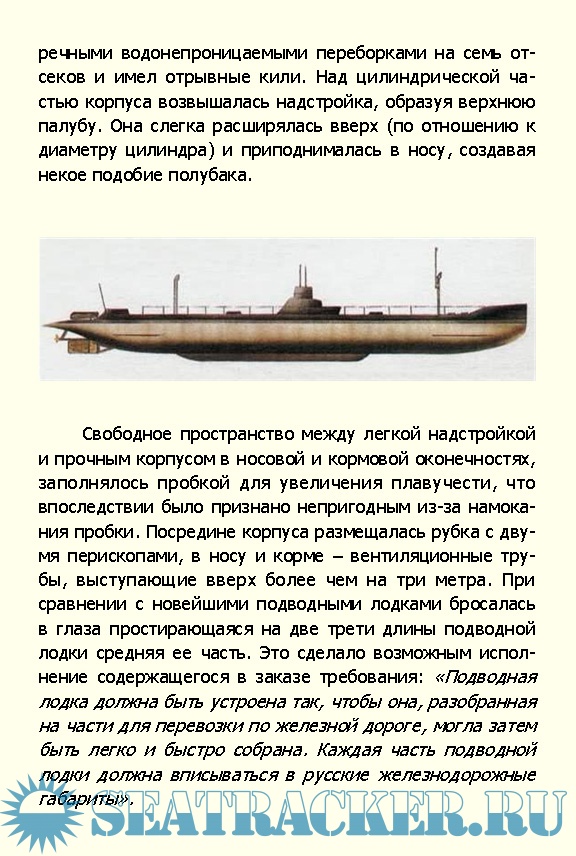 речными водонепроницаемыми переборками на семь отсеков и имел отрывные кили. Над цилиндрической частью корпуса возвышалась надстройка, образуя верхнюю палубу. Она слегка расширялась вверх (по отношению к диаметру цилиндра) и приподнималась в носу, создавая некое подобие полубака.

Свободное пространство между легкой надстройкой и прочным корпусом в носовой и кормовой оконечностях, заполнялось пробкой для увеличения плавучести, что впоследствии было признано непригодным из-за намокания пробки. Посредине корпуса размещалась рубка с двумя перископами, в носу и корме – вентиляционные трубы, выступающие вверх более чем на три метра. При сравнении с новейшими подводными лодками бросалась в глаза простирающаяся на две трети длины подводной лодки средняя ее часть. Это сделало возможным исполнение содержащегося в заказе требования: «Подводная лодка должна быть устроена так, чтобы она, разобранная на части для перевозки по железной дороге, могла затем быть легко и быстро собрана. Каждая часть подводной лодки должна вписываться в русские железнодорожные габариты».

SEATRACKER.RU